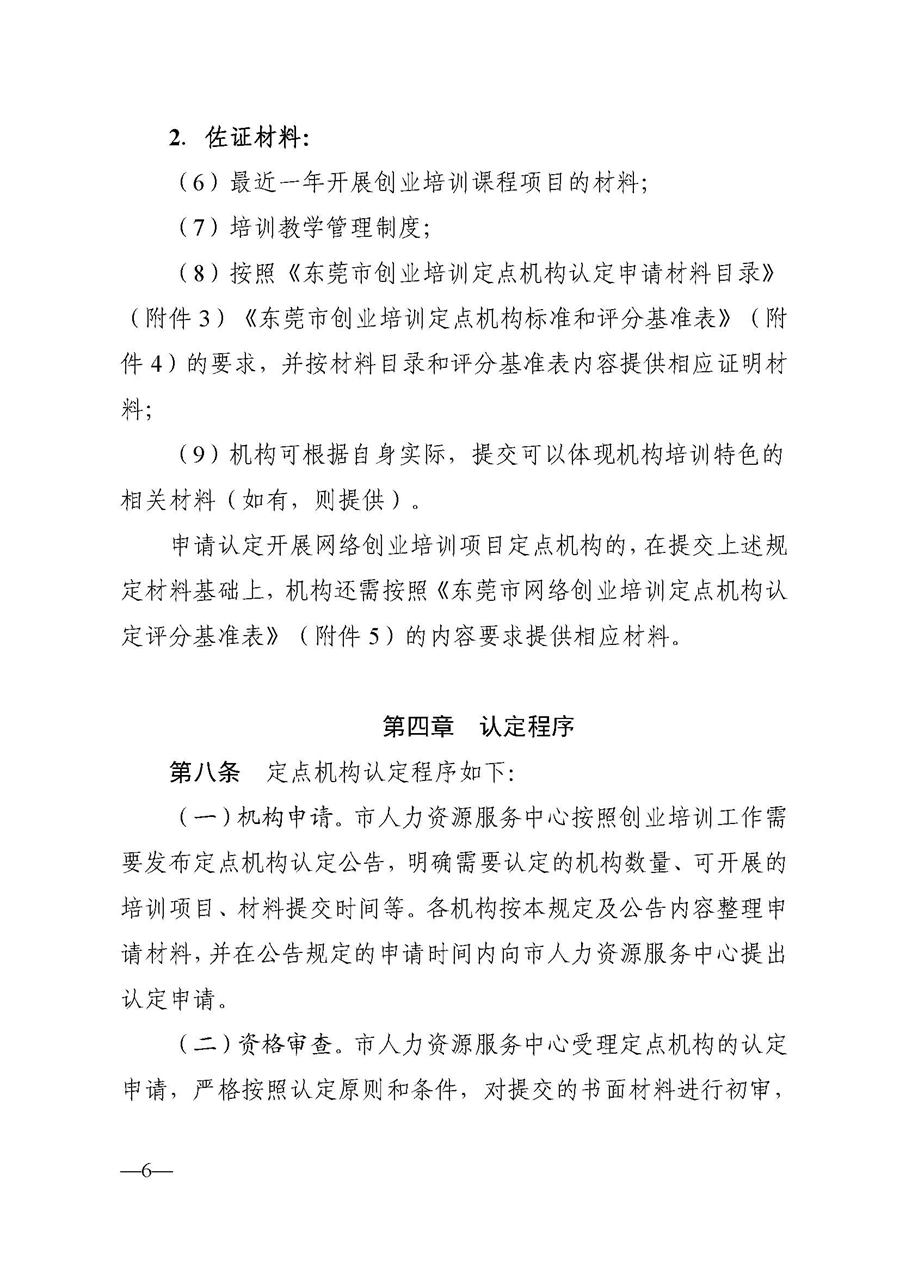 2. 佐证材料:

（6）最近一年开展创业培训课程项目的材料;

（7）培训教学管理制度;

（8）按照《东莞市创业培训定点机构认定申请材料目录》（附件 3）《东莞市创业培训定点机构标准和评分基准表》（附件 4）的要求，并按材料目录和评分基准表内容提供相应证明材料;

（9）机构可根据自身实际，提交可以体现机构培训特色的相关材料（如有，则提供）。

申请认定开展网络创业培训项目定点机构的，在提交上述规定材料基础上，机构还需按照《东莞市网络创业培训定点机构认定评分基准表》（附件 5）的内容要求提供相应材料。

第四章 认定程序

第八条 定点机构认定程序如下:

（一）机构申请。市人力资源服务中心按照创业培训工作需要发布定点机构认定公告，明确需要认定的机构数量、可开展的培训项目、材料提交时间等。各机构按本规定及公告内容整理申请材料，并在公告规定的申请时间内向市人力资源服务中心提出认定申请。

（二）资格审查。市人力资源服务中心受理定点机构的认定申请，严格按照认定原则和条件，对提交的书面材料进行初审，

—6—